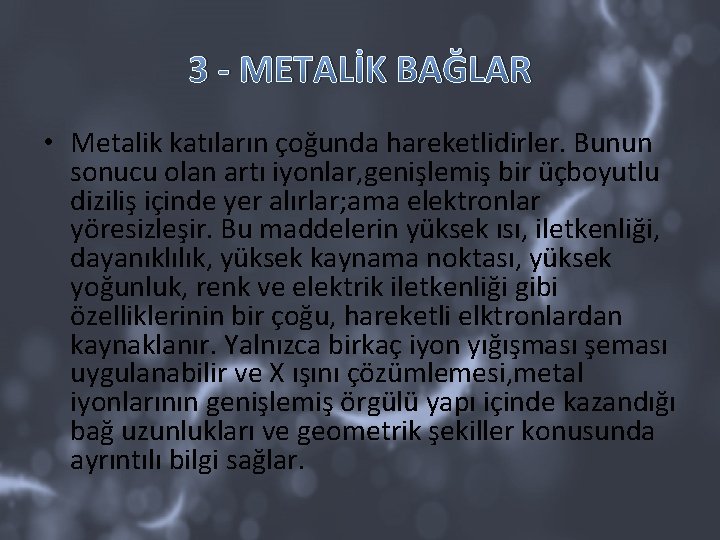 3 - METALİK BAĞLAR

• Metalik katıların çoğunda hareketlidirler. Bunun sonucu olan artı iyonlar,genişlemiş bir üçboyutlu diziliş içinde yer alırlar;ama elektronlar yöresizleşir. Bu maddelerin yüksek ısı, iletkenliği, dayanıklılık, yüksek kaynama noktası, yüksek yoğunluk, renk ve elektrik iletkenliği gibi özelliklerinin bir çoğu, hareketli elktronlardan kaynaklanır. Yalnızca birkaç iyon yığışması şeması uygulanabilir ve X ışını çözümlemesi,metal iyonlarının genişlemiş örgülü yapı içinde kazandığı bağ uzunlukları ve geometrik şekiller konusunda ayrıntılı bilgi sağlar.